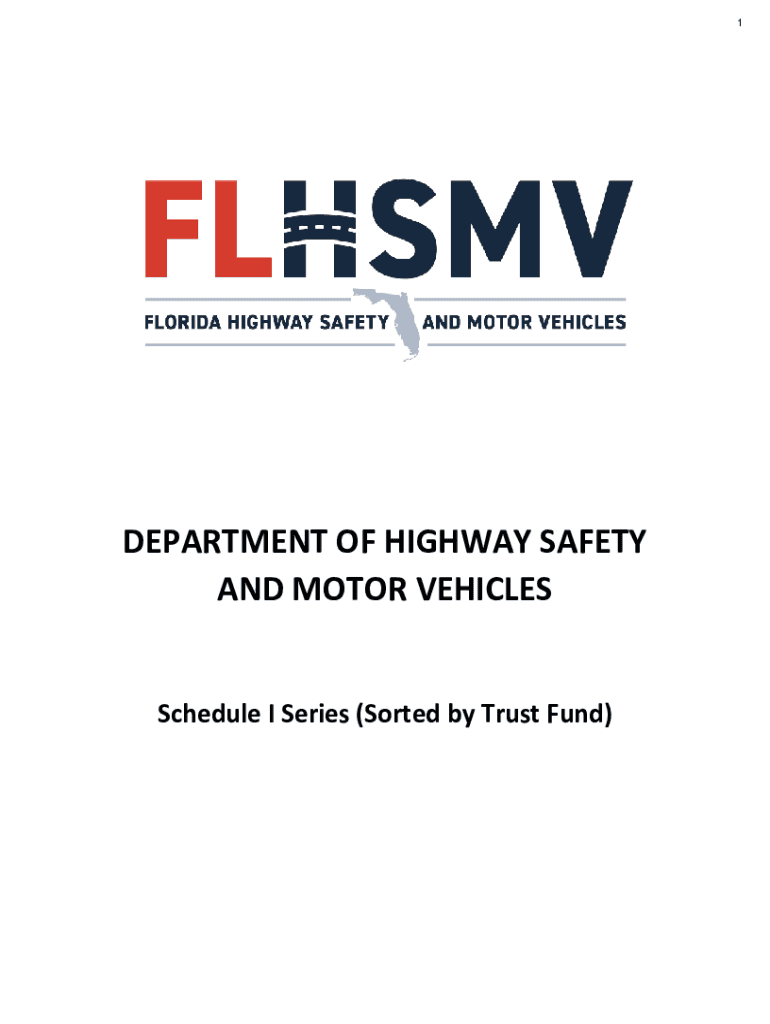 1

FLHSMV

FLORIDA HIGHWAY SAFETY AND MOTOR VEHICLES

DEPARTMENT OF HIGHWAY SAFETY AND MOTOR VEHICLES

Schedule I Series (Sorted by Trust Fund)